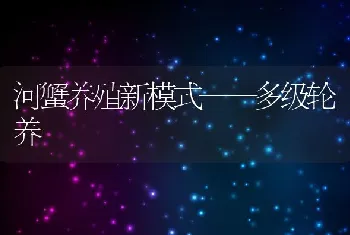 河蟹养殖新模式——多级轮养